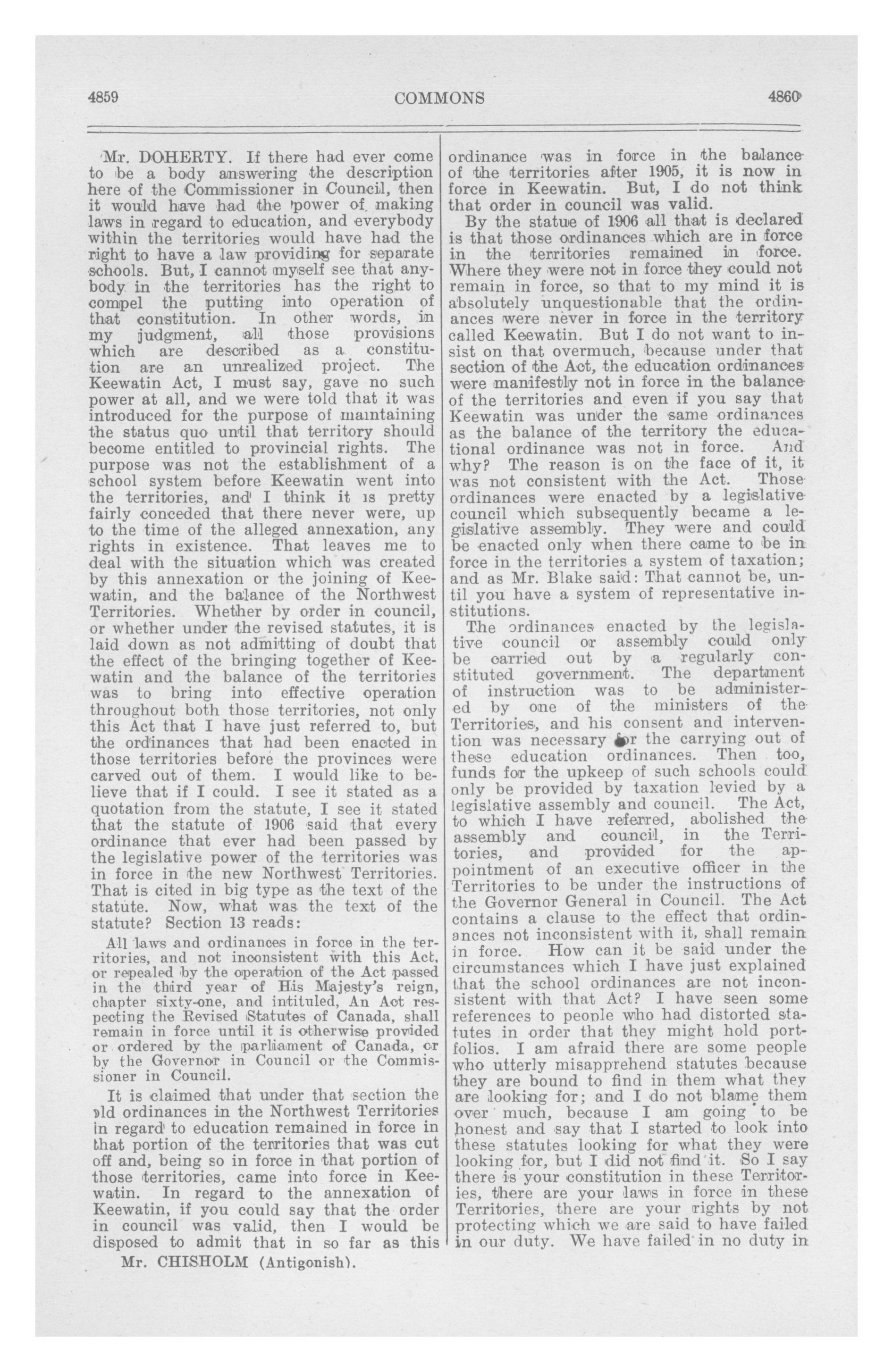 4859 COMMONS 4860

Mr. DOHERTY. If there had ever come to be a body answering the description here of the Commissioner in Council, then it would have had the power of making laws in regard to education, and everybody within the territories would have had the right to have a law providing for separate schools. But, I cannot myself see that anybody in the territories has the right to compel the putting into operation of that constitution. In other words, in my judgment, all those provisions which are described as a constitution are an unrealized project. The Keewatin Act, I must say, gave no such power at all, and we were told that it was introduced for the purpose of maintaining the status quo until that territory should become entitled to provincial rights. The purpose was not the establishment of a school system before Keewatin went into the territories, and I think it is pretty fairly conceded that there never were, up to the time of the alleged annexation, any rights in existence. That leaves me to deal with the situation which was created by this annexation or the joining of Keewatin, and the balance of the Northwest Territories. Whether by order in council, or whether under the revised statutes, it is laid down as not admitting of doubt that the effect of the bringing together of Keewatin and the balance of the territories was to bring into effective operation throughout both those territories, not only this Act that I have just referred to, but the ordinances that had been enacted in those territories before the provinces were carved out of them. I would like to believe that if I could. I see it stated as a quotation from the statute, I see it stated that the statute of 1906 said that every ordinance that ever had been passed by the legislative power of the territories was in force in the new Northwest Territories. That is cited in big type as the text of the statute. Now, what was the text of the statute? Section 13 reads:

All laws and ordinances in force in the territories, and not inconsistent with this Act, or repealed by the operation of the Act passed in the third year of His Majesty's reign, chapter sixty-one, and intituled, An Act respecting the Revised Statutes of Canada, shall remain in force until it is otherwise provided or ordered by the parliament of Canada, or by the Governor in Council or the Commissioner in Council.

It is claimed that under that section the old ordinances in the Northwest Territories in regard to education remained in force in that portion of the territories that was cut off and, being so in force in that portion of those territories, came into force in Keewatin. In regard to the annexation of Keewatin, if you could say that the order in council was valid, then I would be disposed to admit that in so far as this

Mr. CHISHOLM (Antigonish).

ordinance was in force in the balance of the territories after 1905, it is now in force in Keewatin. But, I do not think that order in council was valid.

By the statue of 1906 all that is declared is that those ordinances which are in force in the territories remained in force. Where they were not in force they could not remain in force, so that to my mind it is absolutely unquestionable that the ordinances were never in force in the territory called Keewatin. But I do not want to insist on that overmuch, because under that section of the Act, the education ordinances were manifestly not in force in the balance of the territories and even if you say that Keewatin was under the same ordinances as the balance of the territory the educational ordinance was not in force. And why? The reason is on the face of it, it was not consistent with the Act. Those ordinances were enacted by a legislative council which subsequently became a legislative assembly. They were and could be enacted only when there came to be in force in the territories a system of taxation; and as Mr. Blake said: That cannot be, until you have a system of representative institutions.

The ordinances enacted by the legislative council or assembly could only be carried out by a regularly constituted government. The department of instruction was to be administered by one of the ministers of the Territories, and his consent and intervention was necessary for the carrying out of these education ordinances. Then too, funds for the upkeep of such schools could only be provided by taxation levied by a legislative assembly and council. The Act, to which I have referred, abolished the assembly and council, in the Territories, and provided for the appointment of an executive officer in the Territories to be under the instructions of the Governor General in Council. The Act contains a clause to the effect that ordinances not inconsistent with it, shall remain in force. How can it be said under the circumstances which I have just explained that the school ordinances are not inconsistent with that Act? I have seen some references to people who had distorted statutes in order that they might hold portfolios. I am afraid there are some people who utterly misapprehend statutes because they are bound to find in them what they are looking for; and I do not blame them over much, because I am going to be honest and say that I started to look into these statutes looking for what they were looking for, but I did not find it. So I say there is your constitution in these Territories, there are your laws in force in these Territories, there are your rights by not protecting which we are said to have failed in our duty. We have failed in no duty in